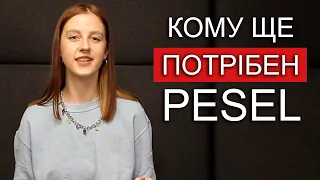 КОМУ ЩЕ
ПОТРІБЕН
PESEL